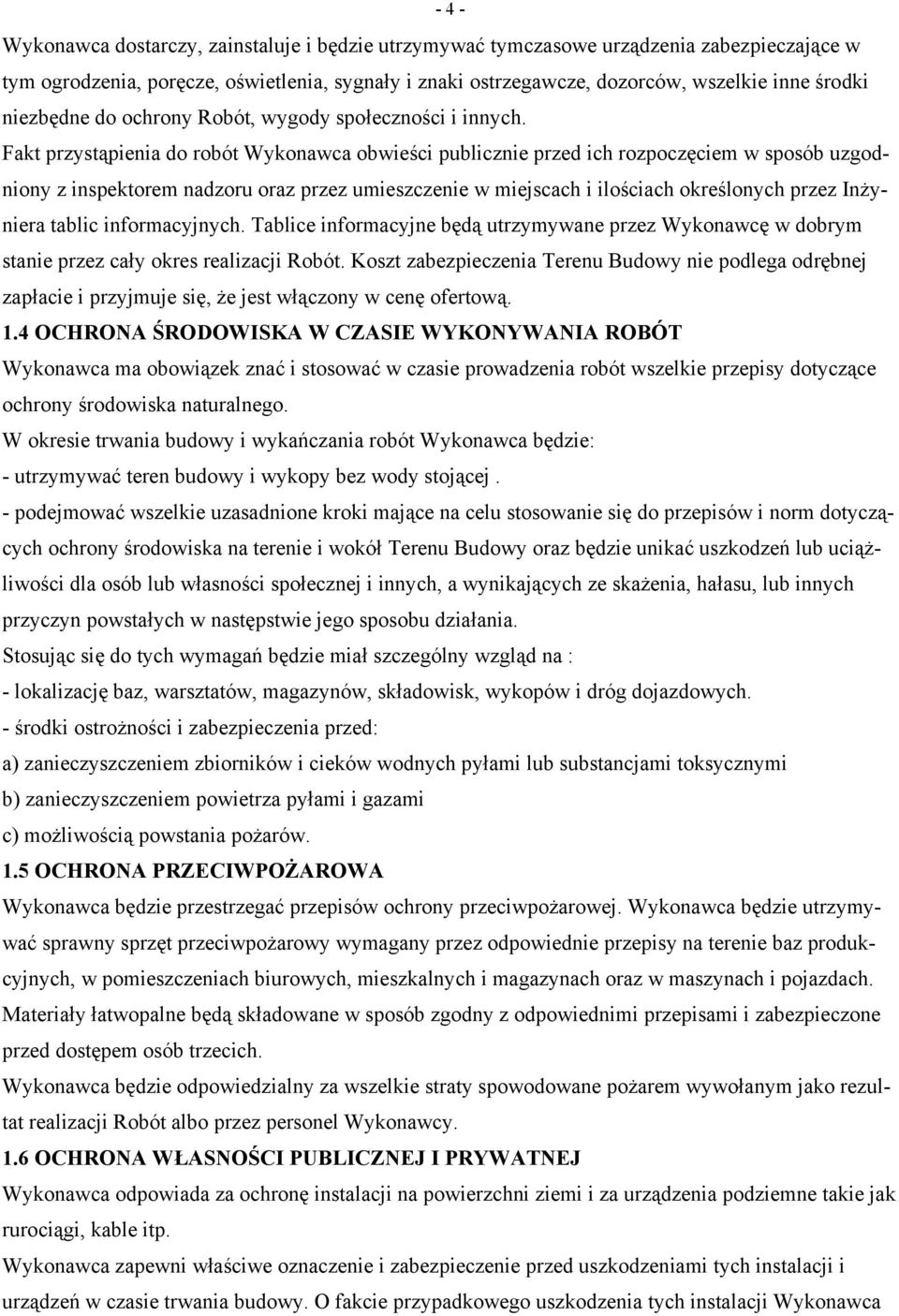 - 4 -

Wykonawca dostarczy, zainstaluje i będzie utrzymywać tymczasowe urządzenia zabezpieczające w tym ogrodzenia, poręcze, oświetlenia, sygnały i znaki ostrzegawcze, dozorców, wszelkie inne środki niezbędne do ochrony Robót, wygody społeczności i innych.
Fakt przystąpienia do robót Wykonawca obwieści publicznie przed ich rozpoczęciem w sposób uzgodniony z inspektorem nadzoru oraz przez umieszczenie w miejscach i ilościach określonych przez Inżyniera tablic informacyjnych. Tablice informacyjne będą utrzymywane przez Wykonawcę w dobrym stanie przez cały okres realizacji Robót. Koszt zabezpieczenia Terenu Budowy nie podlega odrębnej zapłacie i przyjmuje się, że jest włączony w cenę ofertową.
1.4 OCHRONA ŚRODOWISKA W CZASIE WYKONYWANIA ROBÓT
Wykonawca ma obowiązek znać i stosować w czasie prowadzenia robót wszelkie przepisy dotyczące ochrony środowiska naturalnego.
W okresie trwania budowy i wykańczania robót Wykonawca będzie:
- utrzymywać teren budowy i wykopy bez wody stojącej .
- podejmować wszelkie uzasadnione kroki mające na celu stosowanie się do przepisów i norm dotyczących ochrony środowiska na terenie i wokół Terenu Budowy oraz będzie unikać uszkodzeń lub uciążliwości dla osób lub własności społecznej i innych, a wynikających ze skażenia, hałasu, lub innych przyczyn powstałych w następstwie jego sposobu działania.
Stosując się do tych wymagań będzie miał szczególny wzgląd na :
- lokalizację baz, warsztatów, magazynów, składowisk, wykopów i dróg dojazdowych.
- środki ostrożności i zabezpieczenia przed:
a) zanieczyszczeniem zbiorników i cieków wodnych pyłami lub substancjami toksycznymi
b) zanieczyszczeniem powietrza pyłami i gazami
c) możliwością powstania pożarów.
1.5 OCHRONA PRZECIWPOŻAROWA
Wykonawca będzie przestrzegać przepisów ochrony przeciwpożarowej. Wykonawca będzie utrzymywać sprawny sprzęt przeciwpożarowy wymagany przez odpowiednie przepisy na terenie baz produkcyjnych, w pomieszczeniach biurowych, mieszkalnych i magazynach oraz w maszynach i pojazdach. Materiały łatwopalne będą składowane w sposób zgodny z odpowiednimi przepisami i zabezpieczone przed dostępem osób trzecich.
Wykonawca będzie odpowiedzialny za wszelkie straty spowodowane pożarem wywołanym jako rezultat realizacji Robót albo przez personel Wykonawcy.
1.6 OCHRONA WŁASNOŚCI PUBLICZNEJ I PRYWATNEJ
Wykonawca odpowiada za ochronę instalacji na powierzchni ziemi i za urządzenia podziemne takie jak rurociągi, kable itp.
Wykonawca zapewni właściwe oznaczenie i zabezpieczenie przed uszkodzeniami tych instalacji i urządzeń w czasie trwania budowy. O fakcie przypadkowego uszkodzenia tych instalacji Wykonawca